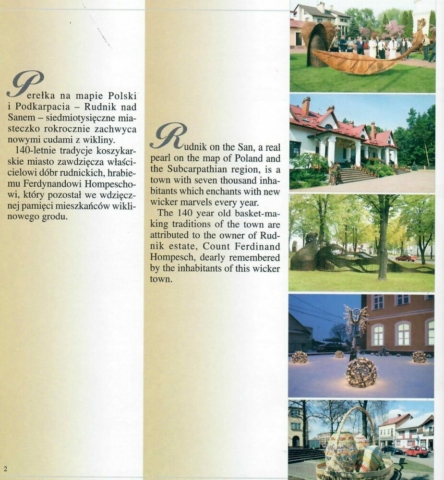 Perełka na mapie Polski i Podkarpacia – Rudnik nad Sanem – siedmiotysięczne miasteczko rokrocznie zachwyca nowymi cudami z wikliny.

140-letnie tradycje koszykarskie miasto zawdzięcza właścicielowi dóbr rudnickich, hrabiemu Ferdynandowi Hompeschowi, który pozostał we wdzięcznej pamięci mieszkańców wiklinowego grodu.

Rudnik on the San, a real pearl on the map of Poland and the Subcarpathian region, is a town with seven thousand inhabitants which enchants with new wicker marvels every year.

The 140 year old basket-making traditions of the town are attributed to the owner of Rudnik estate, Count Ferdinand Hompesch, dearly remembered by the inhabitants of this wicker town.

2